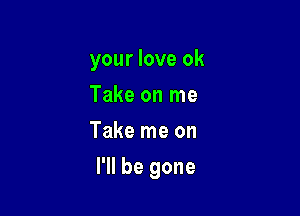 your love ok
Take on me
Take me on
I'll be gone